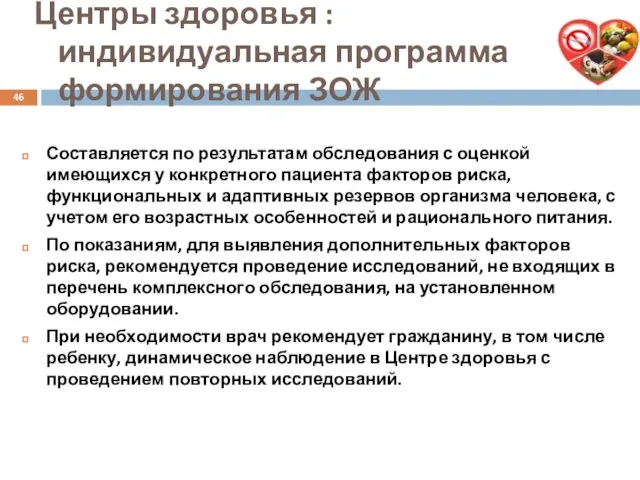 Центры здоровья : индивидуальная программа формирования ЗОЖ

46

Составляется по результатам обследования с оценкой имеющихся у конкретного пациента факторов риска, функциональных и адаптивных резервов организма человека, с учетом его возрастных особенностей и рационального питания.

По показаниям, для выявления дополнительных факторов риска, рекомендуется проведение исследований, не входящих в перечень комплексного обследования, на установленном оборудовании.

При необходимости врач рекомендует гражданину, в том числе ребенку, динамическое наблюдение в Центре здоровья с проведением повторных исследований.